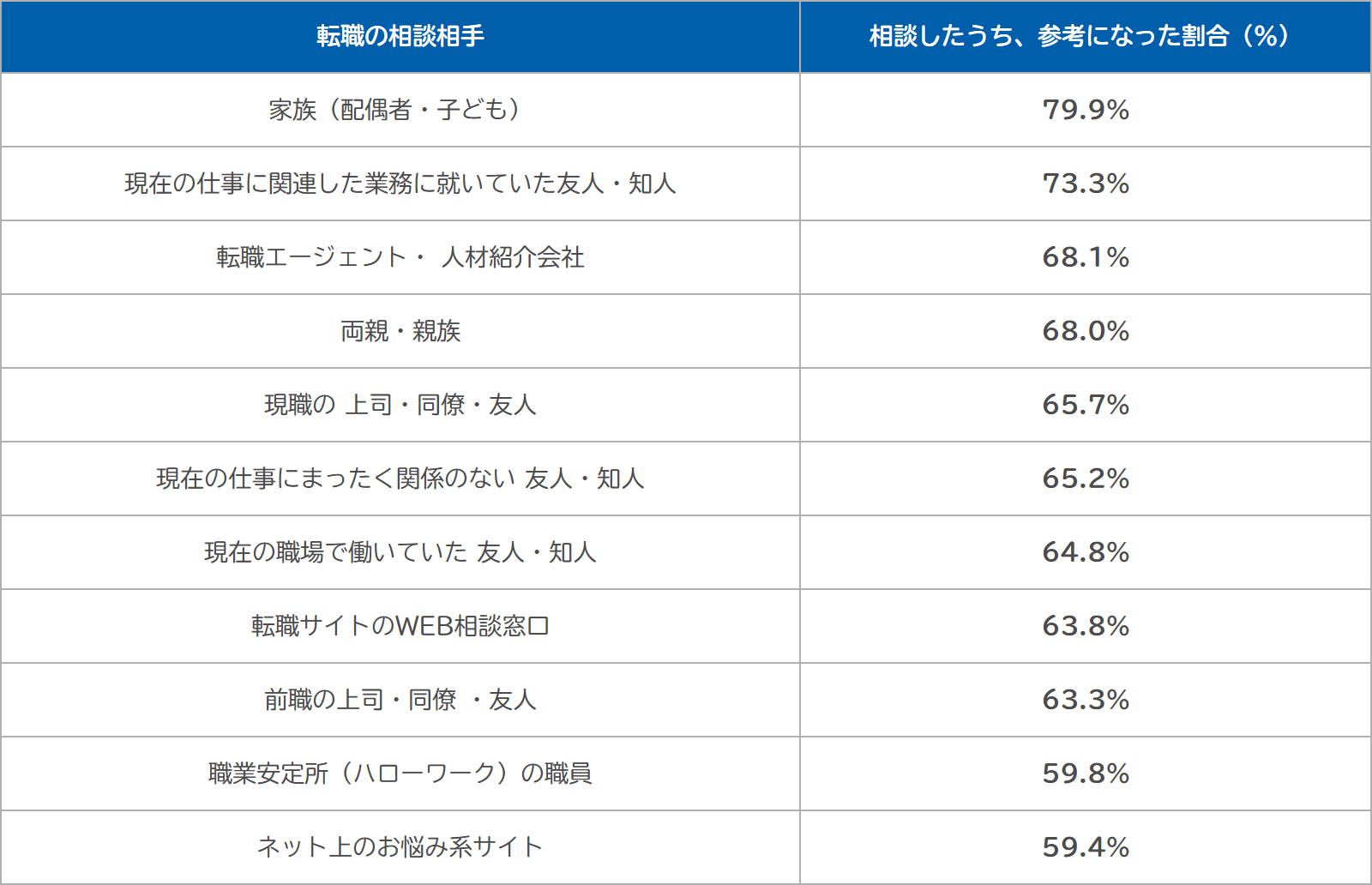 | 転職の相談相手 | 相談したうち、参考になった割合（%） |
|---|---|
| 家族（配偶者・子ども） | 79.9% |
| 現在の仕事に関連した業務に就いていた友人・知人 | 73.3% |
| 転職エージェント・ 人材紹介会社 | 68.1% |
| 両親・親族 | 68.0% |
| 現職の 上司・同僚・友人 | 65.7% |
| 現在の仕事にまったく関係のない 友人・知人 | 65.2% |
| 現在の職場で働いていた 友人・知人 | 64.8% |
| 転職サイトのWEB相談窓口 | 63.8% |
| 前職の上司・同僚 ・友人 | 63.3% |
| 職業安定所（ハローワーク）の職員 | 59.8% |
| ネット上のお悩み系サイト | 59.4% |